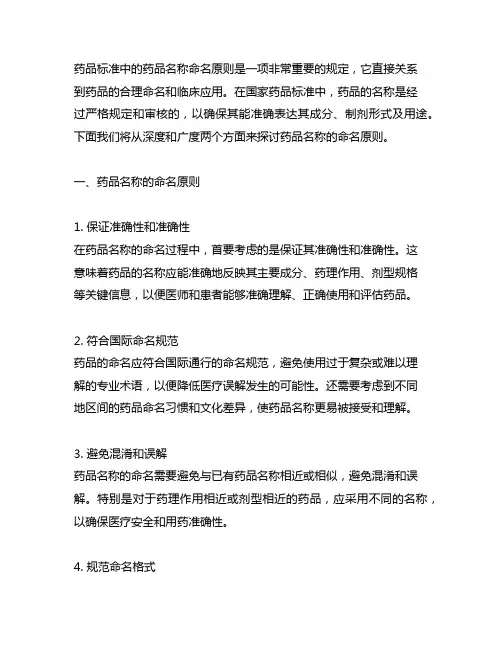 药品标准中的药品名称命名原则是一项非常重要的规定，它直接关系到药品的合理命名和临床应用。在国家药品标准中，药品的名称是经过严格规定和审核的，以确保其能准确表达其成分、制剂形式及用途。下面我们将从深度和广度两个方面来探讨药品名称的命名原则。

一、药品名称的命名原则

1. 保证准确性和准确性
在药品名称的命名过程中，首要考虑的是保证其准确性和准确性。这意味着药品的名称应能准确地反映其主要成分、药理作用、剂型规格等关键信息，以便医师和患者能够准确理解、正确使用和评估药品。

2. 符合国际命名规范
药品的命名应符合国际通行的命名规范，避免使用过于复杂或难以理解的专业术语，以便降低医疗误解发生的可能性。还需要考虑到不同地区间的药品命名习惯和文化差异，使药品名称更易被接受和理解。

3. 避免混淆和误解
药品名称的命名需要避免与已有药品名称相近或相似，避免混淆和误解。特别是对于药理作用相近或剂型相近的药品，应采用不同的名称，以确保医疗安全和用药准确性。

4. 规范命名格式